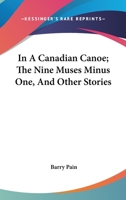 —KESSINGER'S RARE REPRINTS—

In A Canadian Canoe; The Nine Muses Minus One, And Other Stories

Barry Pain